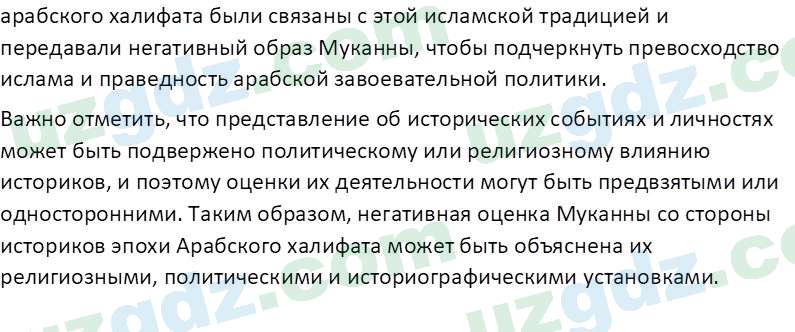 арабского халифата были связаны с этой исламской традицией и передавали негативный образ Муканны, чтобы подчеркнуть превосходство ислама и праведность арабской завоевательной политики.

Важно отметить, что представление об исторических событиях и личностях может быть подвержено политическому или религиозному влиянию историков, и поэтому оценки их деятельности могут быть предвзятыми или односторонними. Таким образом, негативная оценка Муканны со стороны историков эпохи Арабского халифата может быть объяснена их религиозными, политическими и историографическими установками.

uzgdz.com uzgdz.com uzgdz.com uzgdz.com